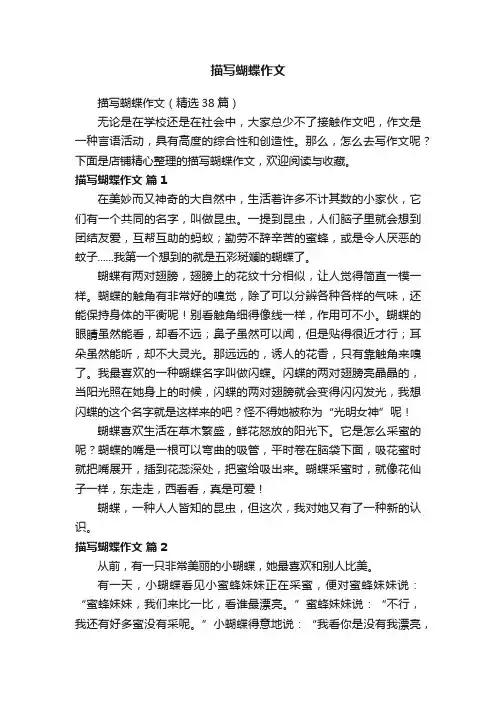 描写蝴蝶作文

描写蝴蝶作文（精选38篇）

无论是在学校还是在社会中，大家总少不了接触作文吧，作文是一种言语活动，具有高度的综合性和创造性。那么，怎么去写作文呢？下面是店铺精心整理的描写蝴蝶作文，欢迎阅读与收藏。

描写蝴蝶作文 篇1

在美妙而又神奇的大自然中，生活着许多不计其数的小家伙，它们有一个共同的名字，叫做昆虫。一提到昆虫，人们脑子里就会想到团结友爱，互帮互助的蚂蚁；勤劳不辞辛苦的蜜蜂，或是令人厌恶的蚊子……我第一个想到的就是五彩斑斓的蝴蝶了。

蝴蝶有两对翅膀，翅膀上的花纹十分相似，让人觉得简直一模一样。蝴蝶的触角有非常好的嗅觉，除了可以分辨各种各样的气味，还能保持身体的平衡呢！别看触角细得像线一样，作用可不小。蝴蝶的眼睛虽然能看，却看不远；鼻子虽然可以闻，但是贴得很近才行；耳朵虽然能听，却不大灵光。那远远的，诱人的花香，只有靠触角来嗅了。我最喜欢的一种蝴蝶名字叫做闪蝶。闪蝶的两对翅膀亮晶晶的，当阳光照在她身上的时候，闪蝶的两对翅膀就会变得闪闪发光，我想闪蝶的这个名字就是这样来的吧？怪不得她被称为“光明女神”呢！

蝴蝶喜欢生活在草木繁盛，鲜花怒放的阳光下。它是怎么采蜜的呢？蝴蝶的嘴是一根可以弯曲的吸管，平时卷在脑袋下面，吸花蜜时就把嘴展开，插到花蕊深处，把蜜给吸出来。蝴蝶采蜜时，就像花仙子一样，东走走，西看看，真是可爱！

蝴蝶，一种人人皆知的昆虫，但这次，我对她又有了一种新的认识。

描写蝴蝶作文 篇2

从前，有一只非常美丽的小蝴蝶，她最喜欢和别人比美。

有一天，小蝴蝶看见小蜜蜂妹妹正在采蜜，便对蜜蜂妹妹说：“蜜蜂妹妹，我们来比一比，看谁最漂亮。”蜜蜂妹妹说：“不行，我还有好多蜜没有采呢。”小蝴蝶得意地说：“我看你是没有我漂亮，